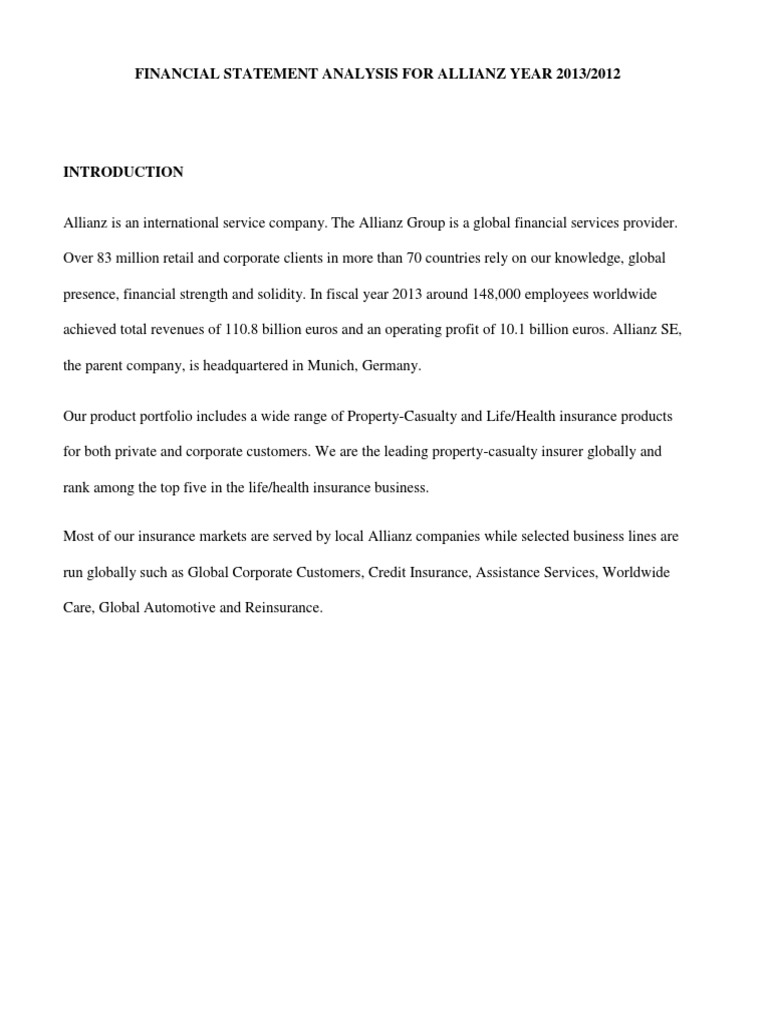 FINANCIAL STATEMENT ANALYSIS FOR ALLIANZ YEAR 2013/2012

INTRODUCTION

Allianz is an international service company. The Allianz Group is a global financial services provider. Over 83 million retail and corporate clients in more than 70 countries rely on our knowledge, global presence, financial strength and solidity. In fiscal year 2013 around 148,000 employees worldwide achieved total revenues of 110.8 billion euros and an operating profit of 10.1 billion euros. Allianz SE, the parent company, is headquartered in Munich, Germany.

Our product portfolio includes a wide range of Property-Casualty and Life/Health insurance products for both private and corporate customers. We are the leading property-casualty insurer globally and rank among the top five in the life/health insurance business.

Most of our insurance markets are served by local Allianz companies while selected business lines are run globally such as Global Corporate Customers, Credit Insurance, Assistance Services, Worldwide Care, Global Automotive and Reinsurance.